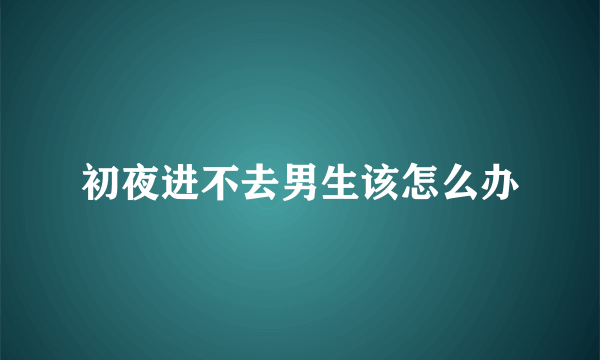 初夜进不去男生该怎么办